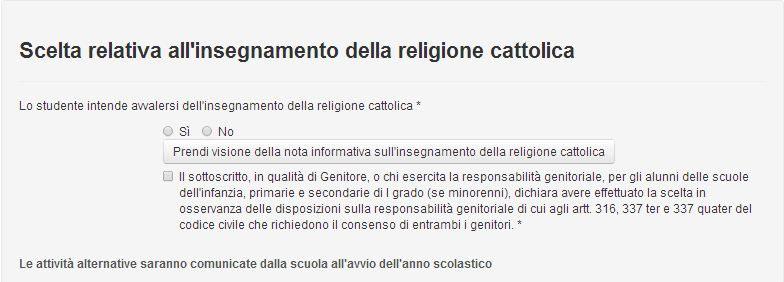 Scelta relativa all'insegnamento della religione cattolica

Lo studente intende avvalersi dell'insegnamento della religione cattolica *

Sì No

Prendi visione della nota informativa sull'insegnamento della religione cattolica

Il sottoscritto, in qualità di Genitore, o chi esercita la responsabilità genitoriale, per gli alunni delle scuole dell'infanzia, primarie e secondarie di I grado (se minorenni), dichiara avere effettuato la scelta in osservanza delle disposizioni sulla responsabilità genitoriale di cui agli artt. 316, 337 ter e 337 quater del codice civile che richiedono il consenso di entrambi i genitori. *

Le attività alternative saranno comunicate dalla scuola all'avvio dell'anno scolastico